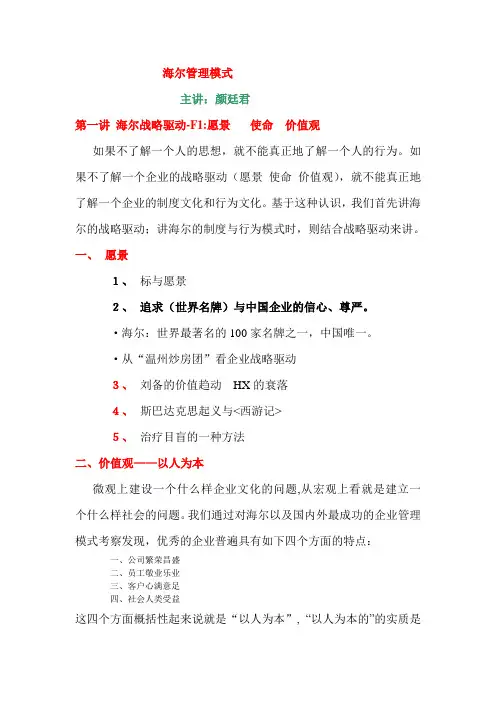 海尔管理模式

主讲：颜廷君

第一讲 海尔战略驱动-F1:愿景 使命 价值观

如果不了解一个人的思想，就不能真正地了解一个人的行为。如果不了解一个企业的战略驱动（愿景 使命 价值观），就不能真正地了解一个企业的制度文化和行为文化。基于这种认识，我们首先讲海尔的战略驱动；讲海尔的制度与行为模式时，则结合战略驱动来讲。

一、 愿景

1、 标与愿景

2、 追求（世界名牌）与中国企业的信心、尊严。

• 海尔：世界最著名的 100 家名牌之一，中国唯一。

• 从“温州炒房团”看企业战略驱动

3、 刘备的价值趋动 HX 的衰落

4、 斯巴达克思起义与<西游记>

5、 治疗目盲的一种方法

二、价值观——以人为本

微观上建设一个什么样企业文化的问题,从宏观上看就是建立一个什么样社会的问题。我们通过对海尔以及国内外最成功的企业管理模式考察发现，优秀的企业普遍具有如下四个方面的特点：

一、公司繁荣昌盛
二、员工敬业乐业
三、客户心满意足
四、社会人类受益

这四个方面概括性起来说就是“以人为本”，“以人为本的”的实质是